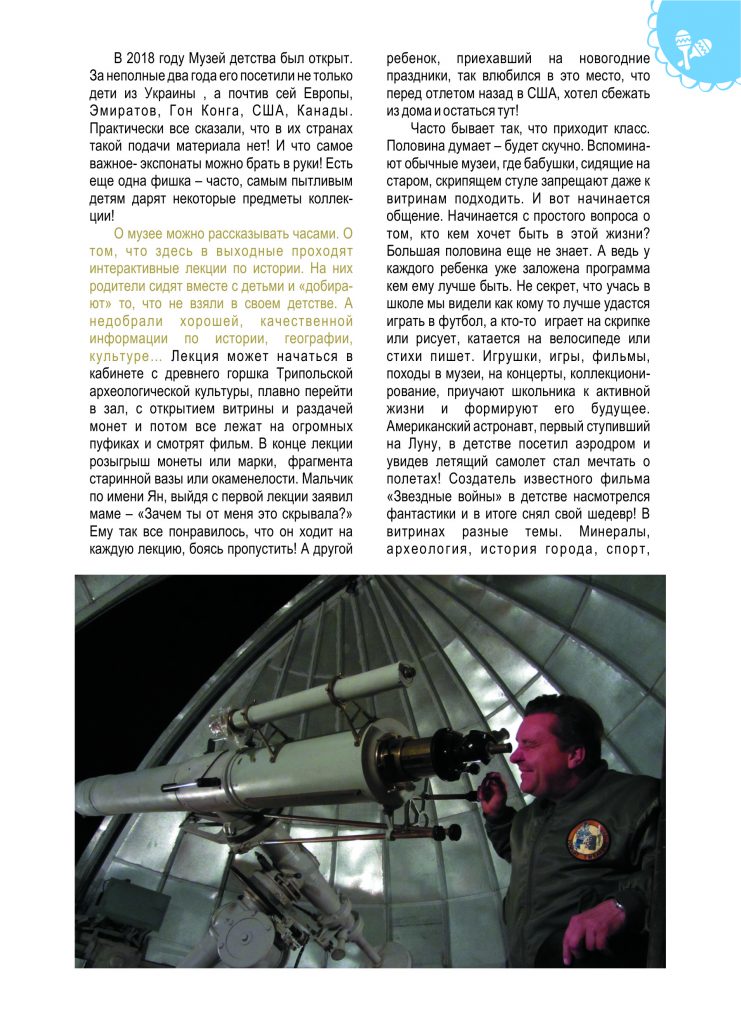 В 2018 году Музей детства был открыт. За неполные два года его посетили не только дети из Украины , а почтив сей Европы, Эмиратов, Гон Конга, США, Канады. Практически все сказали, что в их странах такой подачи материала нет! И что самое важное- экспонаты можно брать в руки! Есть еще одна фишка – часто, самым пытливым детям дарят некоторые предметы коллекции!

О музее можно рассказывать часами. О том, что здесь в выходные проходят интерактивные лекции по истории. На них родители сидят вместе с детьми и «добирают» то, что не взяли в своем детстве. А недобрали хорошей, качественной информации по истории, географии, культуре… Лекция может начаться в кабинете с древнего горшка Трипольской археологической культуры, плавно перейти в зал, с открытием витрины и раздачей монет и потом все лежат на огромных пуфиках и смотрят фильм. В конце лекции розыгрыш монеты или марки, фрагмента старинной вазы или окаменелости. Мальчик по имени Ян, выйдя с первой лекции заявил маме – «Зачем ты от меня это скрывала?» Ему так все понравилось, что он ходит на каждую лекцию, боясь пропустить! А другой ребенок, приехавший на новогодние праздники, так влюбился в это место, что перед отлетом назад в США, хотел сбежать из дома и остаться тут!

Часто бывает так, что приходит класс. Половина думает – будет скучно. Вспоминают обычные музеи, где бабушки, сидящие на старом, скрипящем стуле запрещают даже к витринам подходить. И вот начинается общение. Начинается с простого вопроса о том, кто кем хочет быть в этой жизни? Большая половина еще не знает. А ведь у каждого ребенка уже заложена программа кем ему лучше быть. Не секрет, что учась в школе мы видели как кому то лучше удастся играть в футбол, а кто-то играет на скрипке или рисует, катается на велосипеде или стихи пишет. Игрушки, игры, фильмы, походы в музеи, на концерты, коллекционирование, приучают школьника к активной жизни и формируют его будущее. Американский астронавт, первый ступивший на Луну, в детстве посетил аэродром и увидев летящий самолет стал мечтать о полетах! Создатель известного фильма «Звездные войны» в детстве насмотрелся фантастики и в итоге снял свой шедевр! В витринах разные темы. Минералы, археология, история города, спорт,